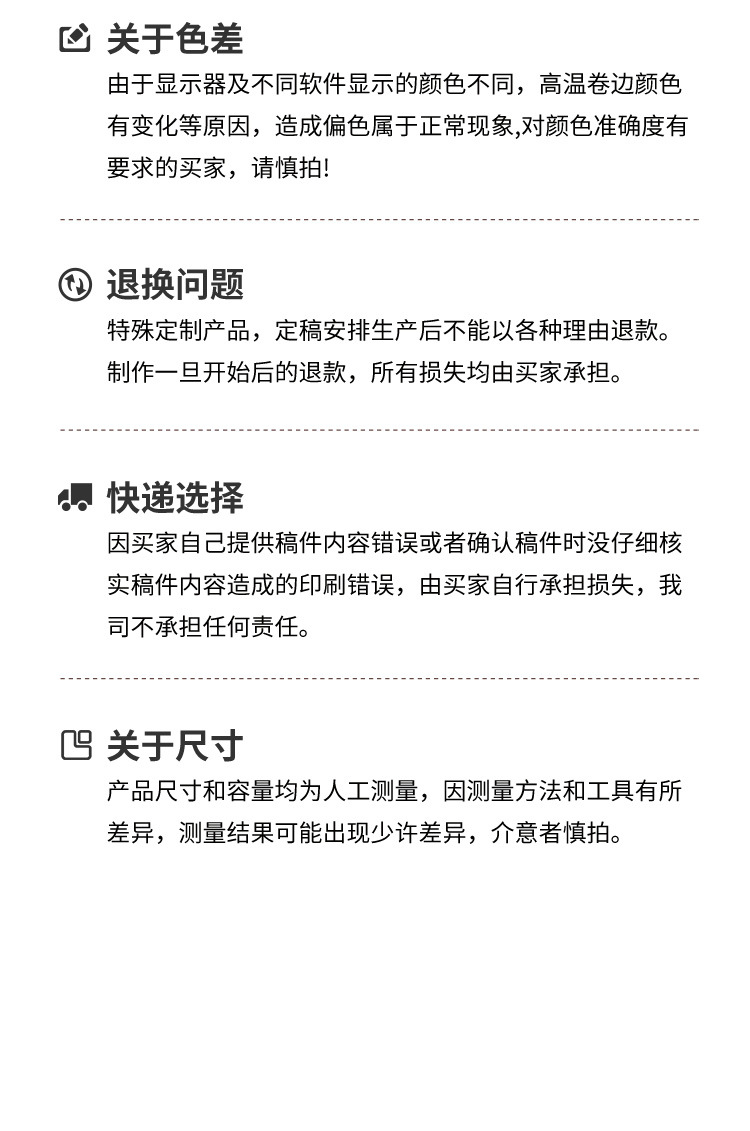 关于色差

由于显示器及不同软件显示的颜色不同，高温卷边颜色有变化等原因，造成偏色属于正常现象,对颜色准确度有要求的买家，请慎拍!

退换问题

特殊定制产品，定稿安排生产后不能以各种理由退款。制作一旦开始后的退款，所有损失均由买家承担。

快递选择

因买家自己提供稿件内容错误或者确认稿件时没仔细核实稿件内容造成的印刷错误，由买家自行承担损失，我司不承担任何责任。

关于尺寸

产品尺寸和容量均为人工测量，因测量方法和工具有所差异，测量结果可能出现少许差异，介意者慎拍。